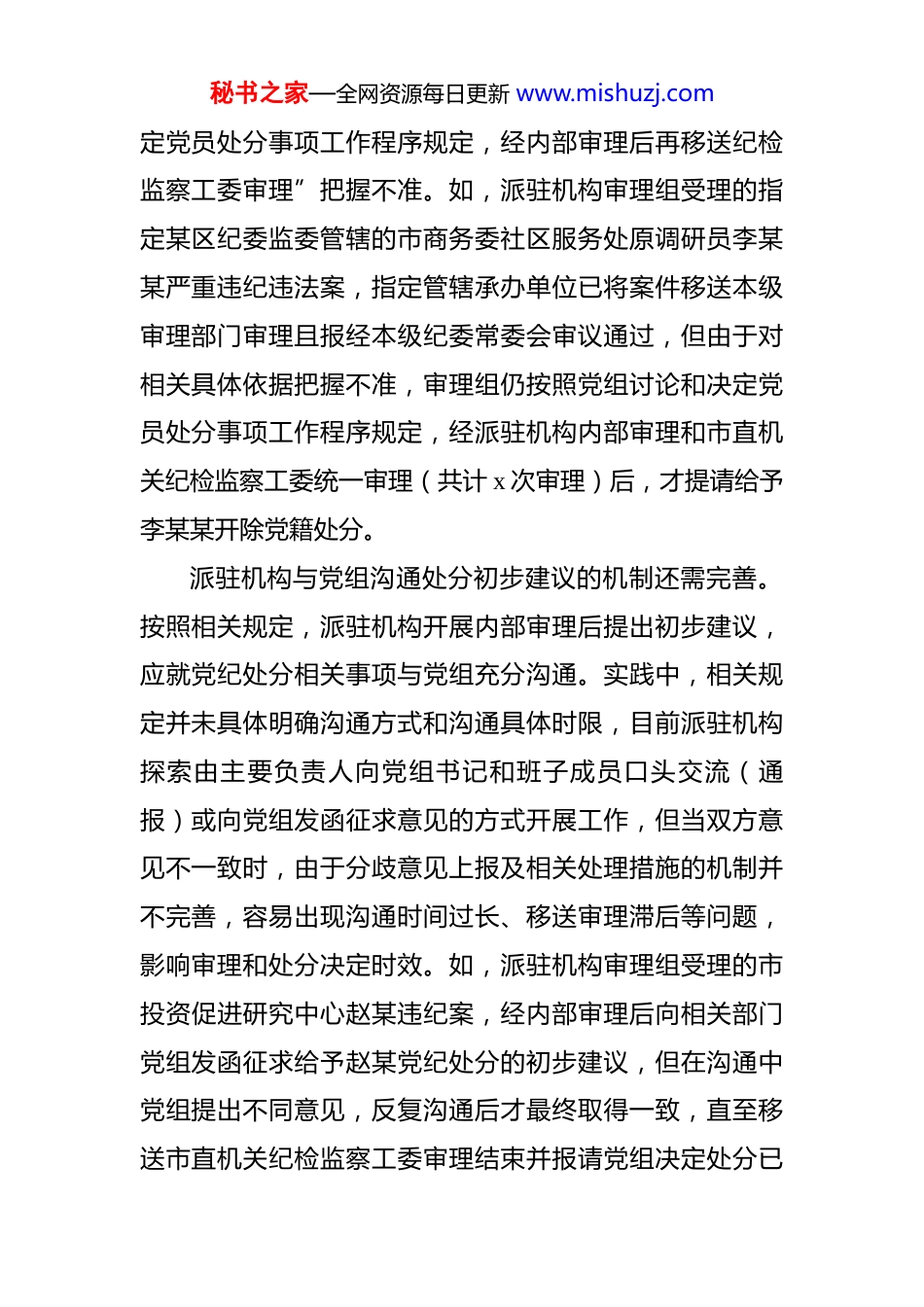 秘书之家—全网资源每日更新 www.mishuzj.com

定党员处分事项工作程序规定，经内部审理后再移送纪检监察工委审理”把握不准。如，派驻机构审理组受理的指定某区纪委监委管辖的市商务委社区服务处原调研员李某某严重违纪违法案，指定管辖承办单位已将案件移送本级审理部门审理且报经本级纪委常委会审议通过，但由于对相关具体依据把握不准，审理组仍按照党组讨论和决定党员处分事项工作程序规定，经派驻机构内部审理和市直机关纪检监察工委统一审理（共计 x 次审理）后，才提请给予李某某开除党籍处分。

派驻机构与党组沟通处分初步建议的机制还需完善。按照相关规定，派驻机构开展内部审理后提出初步建议，应就党纪处分相关事项与党组充分沟通。实践中，相关规定并未具体明确沟通方式和沟通具体时限，目前派驻机构探索由主要负责人向党组书记和班子成员口头交流（通报）或向党组发函征求意见的方式开展工作，但当双方意见不一致时，由于分歧意见上报及相关处理措施的机制并不完善，容易出现沟通时间过长、移送审理滞后等问题，影响审理和处分决定时效。如，派驻机构审理组受理的市投资促进研究中心赵某违纪案，经内部审理后向相关部门党组发函征求给予赵某党纪处分的初步建议，但在沟通中党组提出不同意见，反复沟通后才最终取得一致，直至移送市直机关纪检监察工委审理结束并报请党组决定处分已